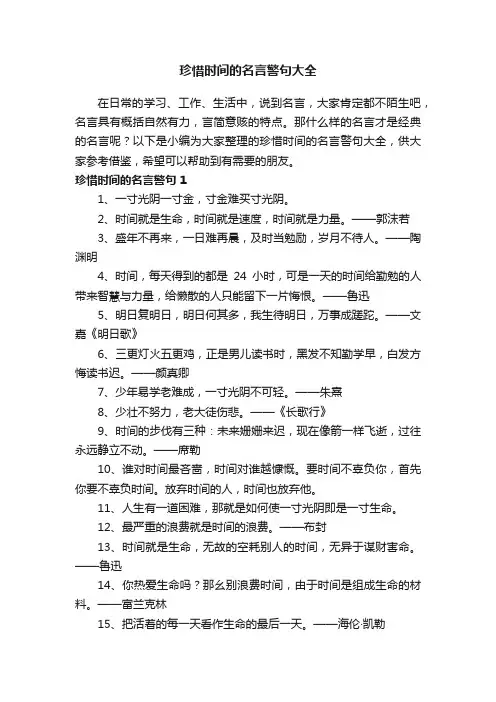 珍惜时间的名言警句大全

在日常的学习、工作、生活中，说到名言，大家肯定都不陌生吧，名言具有概括自然有力，言简意赅的特点。那什么样的名言才是经典的名言呢？以下是小编为大家整理的珍惜时间的名言警句大全，供大家参考借鉴，希望可以帮助到有需要的朋友。

珍惜时间的名言警句 1

1、一寸光阴一寸金，寸金难买寸光阴。

2、时间就是生命，时间就是速度，时间就是力量。——郭沫若

3、盛年不再来，一日难再晨，及时当勉励，岁月不待人。——陶渊明

4、时间，每天得到的都是 24 小时，可是一天的时间给勤勉的人带来智慧与力量，给懒散的人只能留下一片悔恨。——鲁迅

5、明日复明日，明日何其多，我生待明日，万事成蹉跎。——文嘉《明日歌》

6、三更灯火五更鸡，正是男儿读书时，黑发不知勤学早，白发方悔读书迟。——颜真卿

7、少年易学老难成，一寸光阴不可轻。——朱熹

8、少壮不努力，老大徒伤悲。——《长歌行》

9、时间的步伐有三种：未来姗姗来迟，现在像箭一样飞逝，过往永远静立不动。——席勒

10、谁对时间最吝啬，时间对谁越慷慨。要时间不辜负你，首先你要不辜负时间。放弃时间的人，时间也放弃他。

11、人生有一道困难，那就是如何使一寸光阴即是一寸生命。

12、最严重的浪费就是时间的浪费。——布封

13、时间就是生命，无故的空耗别人的时间，无异于谋财害命。——鲁迅

14、你热爱生命吗？那么别浪费时间，由于时间是组成生命的材料。——富兰克林

15、把活着的每一天看作生命的最后一天。——海伦·凯勒